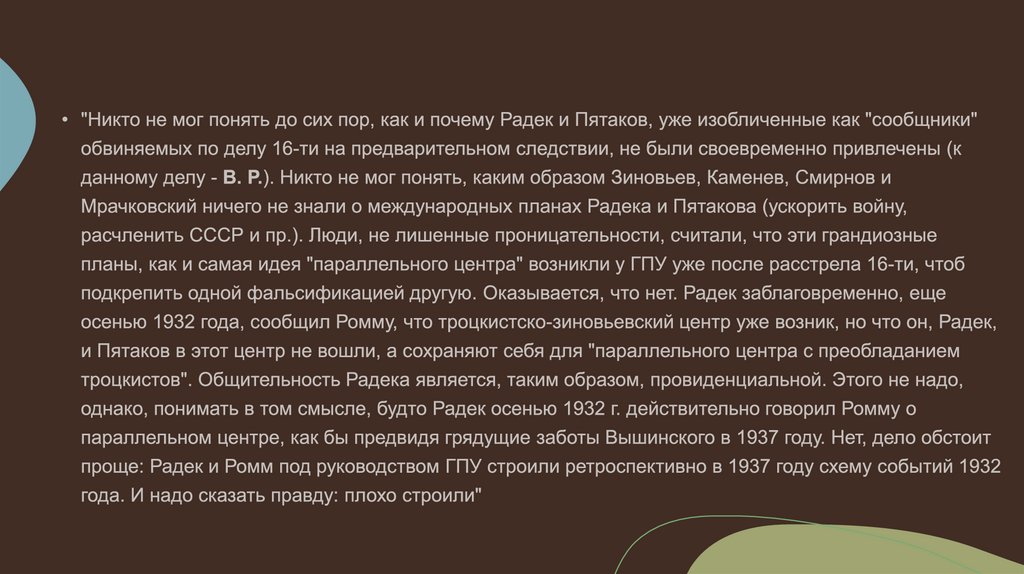 • "Никто не мог понять до сих пор, как и почему Радек и Пятаков, уже изобличенные как "сообщники" обвиняемых по делу 16-ти на предварительном следствии, не были своевременно привлечены (к данному делу - В. Р.). Никто не мог понять, каким образом Зиновьев, Каменев, Смирнов и Мрачковский ничего не знали о международных планах Радека и Пятакова (ускорить войну, расчленить СССР и пр.). Люди, не лишенные проницательности, считали, что эти грандиозные планы, как и самая идея "параллельного центра" возникли у ГПУ уже после расстрела 16-ти, чтоб подкрепить одной фальсификацией другую. Оказывается, что нет. Радек заблаговременно, еще осенью 1932 года, сообщил Ромму, что троцкистско-зиновьевский центр уже возник, но что он, Радек, и Пятаков в этот центр не вошли, а сохраняют себя для "параллельного центра с преобладанием троцкистов". Общительность Радека является, таким образом, провиденциальной. Этого не надо, однако, понимать в том смысле, будто Радек осенью 1932 г. действительно говорил Ромму о параллельном центре, как бы предвидя грядущие заботы Вышинского в 1937 году. Нет, дело обстоит проще: Радек и Ромм под руководством ГПУ строили ретроспективно в 1937 году схему событий 1932 года. И надо сказать правду: плохо строили"